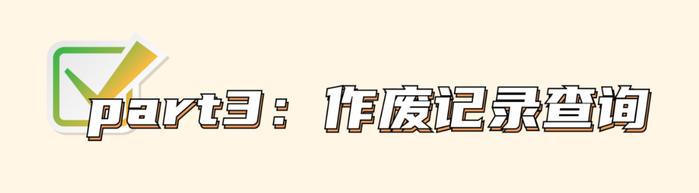 part3：作废记录查询